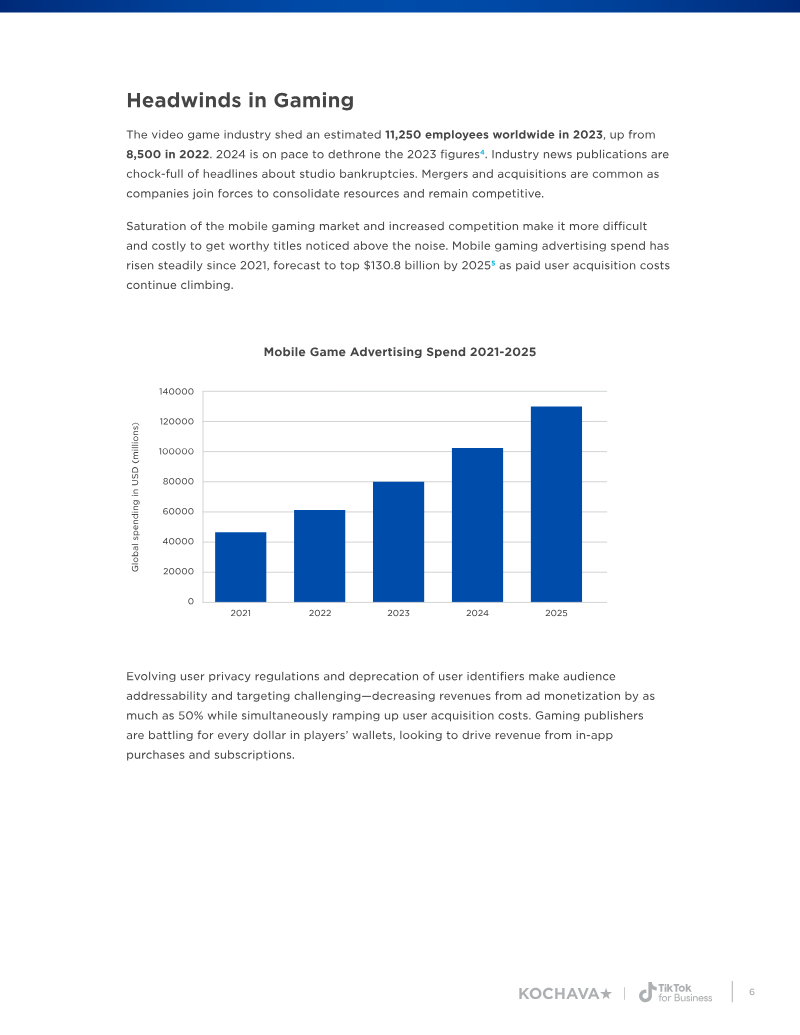 Headwinds in Gaming

The video game industry shed an estimated 11,250 employees worldwide in 2023, up from 8,500 in 2022. 2024 is on pace to dethrone the 2023 figures$^{4}$. Industry news publications are chock-full of headlines about studio bankruptcies. Mergers and acquisitions are common as companies join forces to consolidate resources and remain competitive.

Saturation of the mobile gaming market and increased competition make it more difficult and costly to get worthy titles noticed above the noise. Mobile gaming advertising spend has risen steadily since 2021, forecast to top $130.8 billion by 2025$^{5}$ as paid user acquisition costs continue climbing.

Mobile Game Advertising Spend 2021-2025

Global spending in USD (millions)

140000
120000
100000
80000
60000
40000
20000
0

2021 2022 2023 2024 2025

Evolving user privacy regulations and deprecation of user identifiers make audience addressability and targeting challenging—decreasing revenues from ad monetization by as much as 50% while simultaneously ramping up user acquisition costs. Gaming publishers are battling for every dollar in players' wallets, looking to drive revenue from in-app purchases and subscriptions.

KOCHAVA★ | TikTok for Business | 6